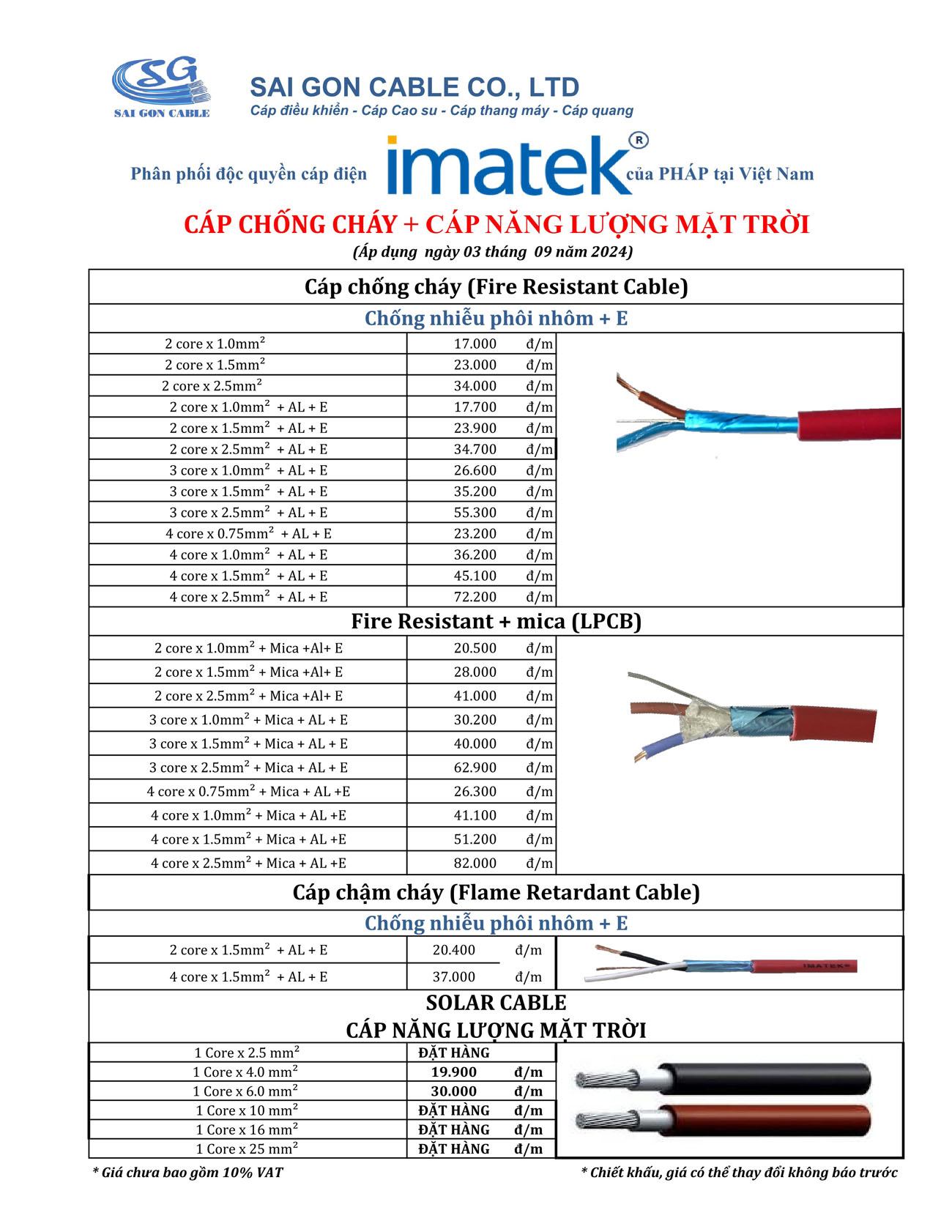 SG
SAI GON CABLE

SAI GON CABLE CO., LTD
Cáp điều khiển - Cáp Cao su - Cáp thang máy - Cáp quang

Phân phối độc quyền cáp điện imatek® của PHÁP tại Việt Nam

CÁP CHỐNG CHÁY + CÁP NĂNG LƯỢNG MẶT TRỜI
(Áp dụng ngày 03 tháng 09 năm 2024)

Cáp chống cháy (Fire Resistant Cable)

Chống nhiễu phôi nhôm + E

| | | |
|---|---|---|
| 2 core x 1.0mm$^2$ | 17.000 | đ/m |
| 2 core x 1.5mm$^2$ | 23.000 | đ/m |
| 2 core x 2.5mm$^2$ | 34.000 | đ/m |
| 2 core x 1.0mm$^2$ + AL + E | 17.700 | đ/m |
| 2 core x 1.5mm$^2$ + AL + E | 23.900 | đ/m |
| 2 core x 2.5mm$^2$ + AL + E | 34.700 | đ/m |
| 3 core x 1.0mm$^2$ + AL + E | 26.600 | đ/m |
| 3 core x 1.5mm$^2$ + AL + E | 35.200 | đ/m |
| 3 core x 2.5mm$^2$ + AL + E | 55.300 | đ/m |
| 4 core x 0.75mm$^2$ + AL + E | 23.200 | đ/m |
| 4 core x 1.0mm$^2$ + AL + E | 36.200 | đ/m |
| 4 core x 1.5mm$^2$ + AL + E | 45.100 | đ/m |
| 4 core x 2.5mm$^2$ + AL + E | 72.200 | đ/m |

Fire Resistant + mica (LPCB)

| | | |
|---|---|---|
| 2 core x 1.0mm$^2$ + Mica +Al+ E | 20.500 | đ/m |
| 2 core x 1.5mm$^2$ + Mica +Al+ E | 28.000 | đ/m |
| 2 core x 2.5mm$^2$ + Mica +Al+ E | 41.000 | đ/m |
| 3 core x 1.0mm$^2$ + Mica + AL + E | 30.200 | đ/m |
| 3 core x 1.5mm$^2$ + Mica + AL + E | 40.000 | đ/m |
| 3 core x 2.5mm$^2$ + Mica + AL + E | 62.900 | đ/m |
| 4 core x 0.75mm$^2$ + Mica + AL +E | 26.300 | đ/m |
| 4 core x 1.0mm$^2$ + Mica + AL +E | 41.100 | đ/m |
| 4 core x 1.5mm$^2$ + Mica + AL +E | 51.200 | đ/m |
| 4 core x 2.5mm$^2$ + Mica + AL +E | 82.000 | đ/m |

Cáp chậm cháy (Flame Retardant Cable)

Chống nhiễu phôi nhôm + E

| | | |
|---|---|---|
| 2 core x 1.5mm$^2$ + AL + E | 20.400 | đ/m |
| 4 core x 1.5mm$^2$ + AL + E | 37.000 | đ/m |

IMATEK®

SOLAR CABLE
CÁP NĂNG LƯỢNG MẶT TRỜI

| | | |
|---|---|---|
| 1 Core x 2.5 mm$^2$ | ĐẶT HÀNG | |
| 1 Core x 4.0 mm$^2$ | 19.900 | đ/m |
| 1 Core x 6.0 mm$^2$ | 30.000 | đ/m |
| 1 Core x 10 mm$^2$ | ĐẶT HÀNG | đ/m |
| 1 Core x 16 mm$^2$ | ĐẶT HÀNG | đ/m |
| 1 Core x 25 mm$^2$ | ĐẶT HÀNG | đ/m |

* Giá chưa bao gồm 10% VAT

* Chiết khấu, giá có thể thay đổi không báo trước